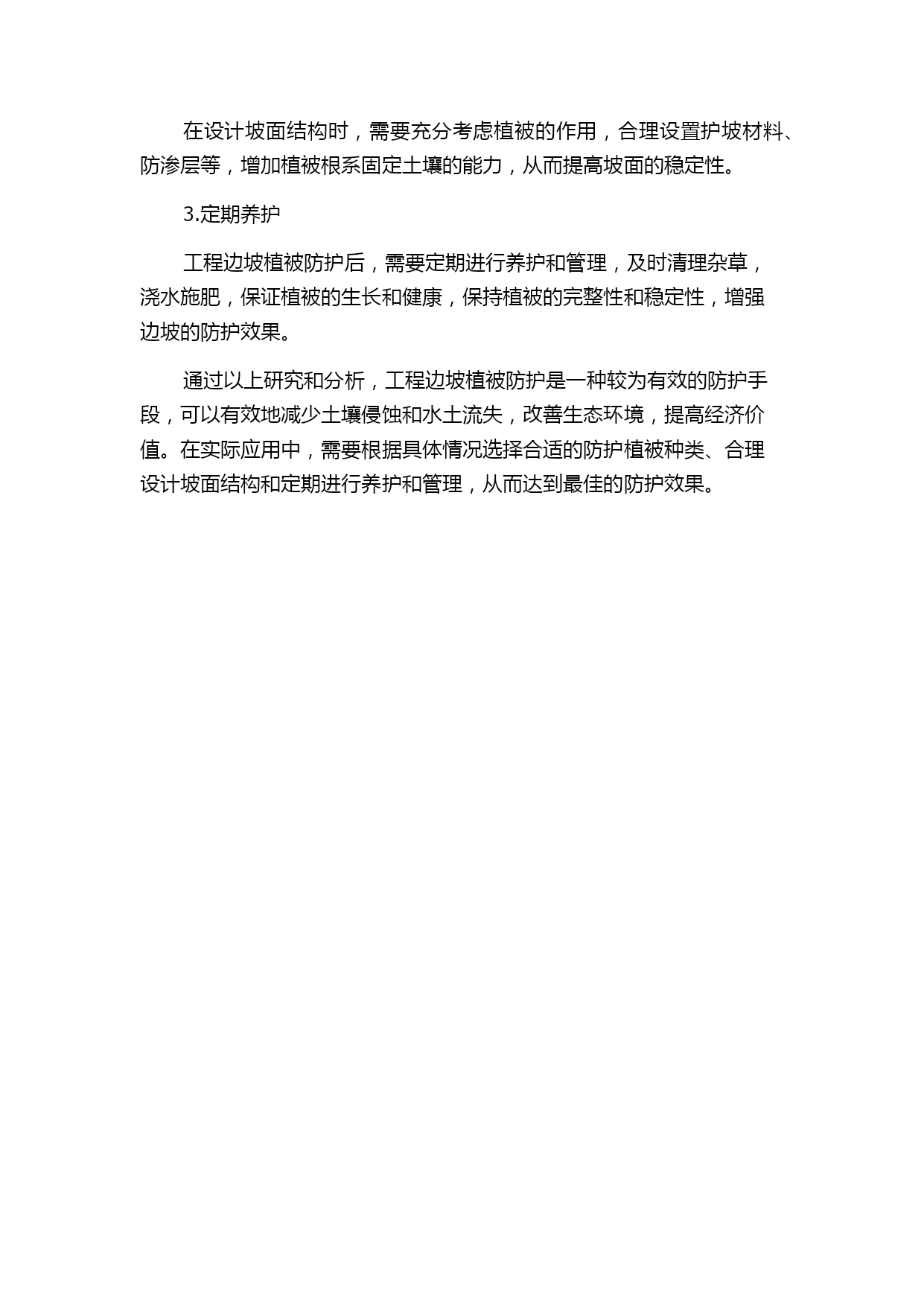 在设计坡面结构时，需要充分考虑植被的作用，合理设置护坡材料、防渗层等，增加植被根系固定土壤的能力，从而提高坡面的稳定性。

3.定期养护

工程边坡植被防护后，需要定期进行养护和管理，及时清理杂草，浇水施肥，保证植被的生长和健康，保持植被的完整性和稳定性，增强边坡的防护效果。

通过以上研究和分析，工程边坡植被防护是一种较为有效的防护手段，可以有效地减少土壤侵蚀和水土流失，改善生态环境，提高经济价值。在实际应用中，需要根据具体情况选择合适的防护植被种类、合理设计坡面结构和定期进行养护和管理，从而达到最佳的防护效果。